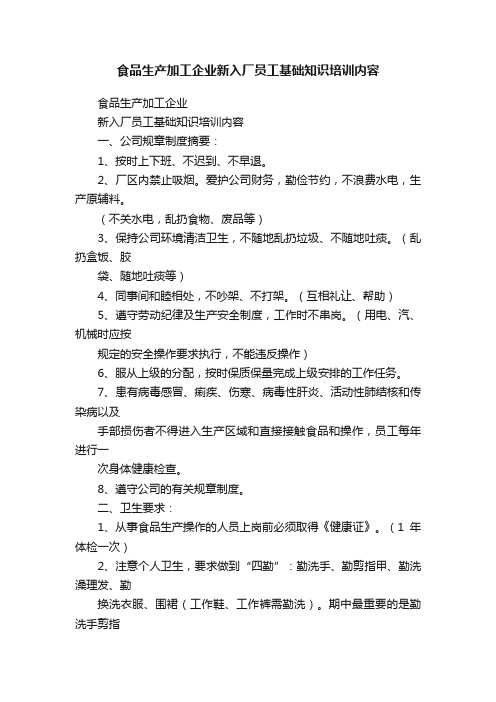 食品生产加工企业新入厂员工基础知识培训内容

食品生产加工企业

新入厂员工基础知识培训内容

一、公司规章制度摘要：

1、按时上下班、不迟到、不早退。

2、厂区内禁止吸烟。爱护公司财务，勤俭节约，不浪费水电，生产原辅料。

（不关水电，乱扔食物、废品等）

3、保持公司环境清洁卫生，不随地乱扔垃圾、不随地吐痰。（乱扔盒饭、胶

袋、随地吐痰等）

4、同事间和睦相处，不吵架、不打架。（互相礼让、帮助）

5、遵守劳动纪律及生产安全制度，工作时不串岗。（用电、汽、机械时应按

规定的安全操作要求执行，不能违反操作）

6、服从上级的分配，按时保质保量完成上级安排的工作任务。

7、患有病毒感冒、痢疾、伤寒、病毒性肝炎、活动性肺结核和传染病以及

手部损伤者不得进入生产区域和直接接触食品和操作，员工每年进行一

次身体健康检查。

8、遵守公司的有关规章制度。

二、卫生要求：

1、从事食品生产操作的人员上岗前必须取得《健康证》。（1 年体检一次）

2、注意个人卫生，要求做到“四勤”：勤洗手、勤剪指甲、勤洗澡理发、勤

换洗衣服、围裙（工作鞋、工作裤需勤洗）。期中最重要的是勤洗手剪指